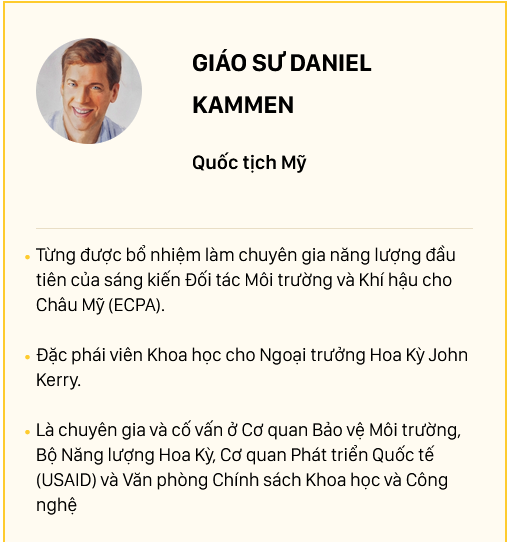 GIÁO SƯ DANIEL KAMMEN

Quốc tịch Mỹ

• Từng được bổ nhiệm làm chuyên gia năng lượng đầu tiên của sáng kiến Đối tác Môi trường và Khí hậu cho Châu Mỹ (ECPA).

• Đặc phái viên Khoa học cho Ngoại trưởng Hoa Kỳ John Kerry.

• Là chuyên gia và cố vấn ở Cơ quan Bảo vệ Môi trường, Bộ Năng lượng Hoa Kỳ, Cơ quan Phát triển Quốc tế (USAID) và Văn phòng Chính sách Khoa học và Công nghệ